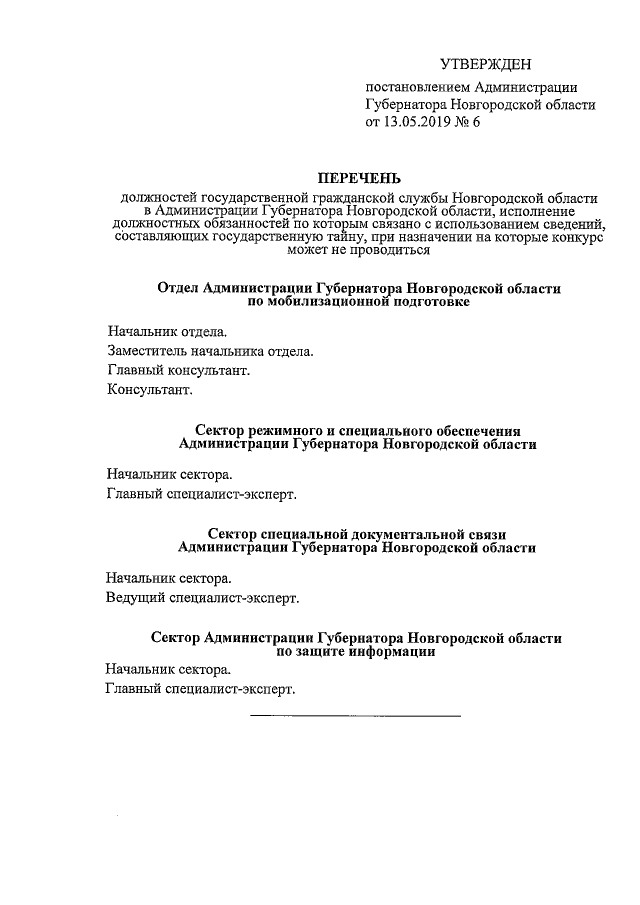 УТВЕРЖДЕН

постановлением Администрации Губернатора Новгородской области от 13.05.2019 № 6

ПЕРЕЧЕНЬ

должностей государственной гражданской службы Новгородской области в Администрации Губернатора Новгородской области, исполнение должностных обязанностей по которым связано с использованием сведений, составляющих государственную тайну, при назначении на которые конкурс может не проводиться

Отдел Администрации Губернатора Новгородской области по мобилизационной подготовке

Начальник отдела.

Заместитель начальника отдела.

Главный консультант.

Консультант.

Сектор режимного и специального обеспечения Администрации Губернатора Новгородской области

Начальник сектора.

Главный специалист-эксперт.

Сектор специальной документальной связи Администрации Губернатора Новгородской области

Начальник сектора.

Ведущий специалист-эксперт.

Сектор Администрации Губернатора Новгородской области по защите информации

Начальник сектора.

Главный специалист-эксперт.